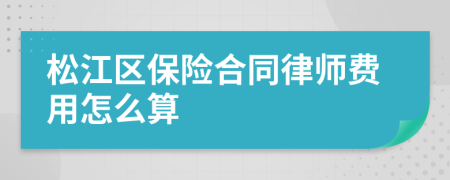 松江区保险合同律师费用怎么算